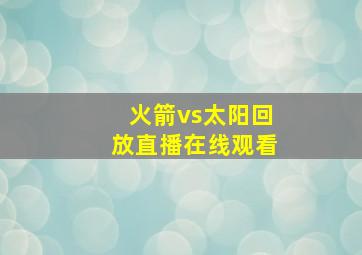 火箭vs太阳回放直播在线观看